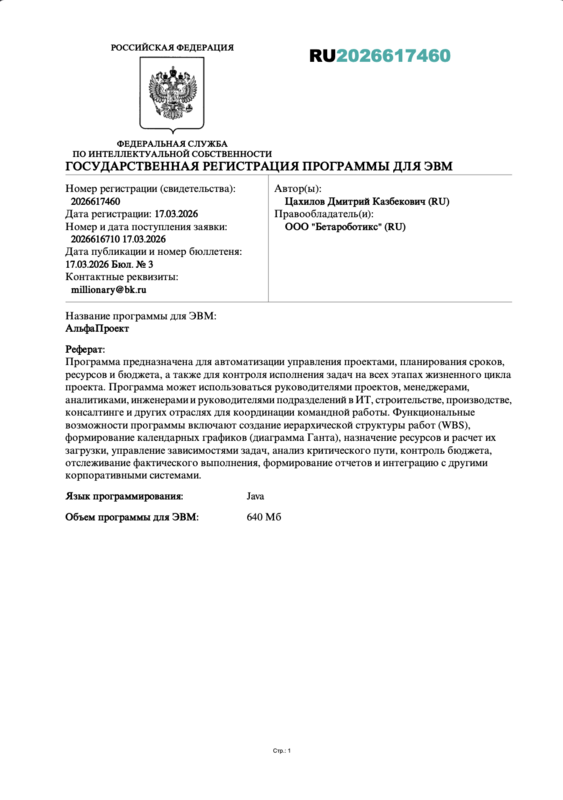 РОССИЙСКАЯ ФЕДЕРАЦИЯ

RU2026617460

ФЕДЕРАЛЬНАЯ СЛУЖБА
ПО ИНТЕЛЛЕКТУАЛЬНОЙ СОБСТВЕННОСТИ

ГОСУДАРСТВЕННАЯ РЕГИСТРАЦИЯ ПРОГРАММЫ ДЛЯ ЭВМ

Номер регистрации (свидетельства):
2026617460
Дата регистрации: 17.03.2026
Номер и дата поступления заявки:
2026616710 17.03.2026
Дата публикации и номер бюллетеня:
17.03.2026 Бюл. № 3
Контактные реквизиты:
millionary@bk.ru

Автор(ы):
Цахилов Дмитрий Казбекович (RU)
Правообладатель(и):
ООО "Бетароботикс" (RU)

Название программы для ЭВМ:
АльфаПроект

Реферат:
Программа предназначена для автоматизации управления проектами, планирования сроков, ресурсов и бюджета, а также для контроля исполнения задач на всех этапах жизненного цикла проекта. Программа может использоваться руководителями проектов, менеджерами, аналитиками, инженерами и руководителями подразделений в ИТ, строительстве, производстве, консалтинге и других отраслях для координации командной работы. Функциональные возможности программы включают создание иерархической структуры работ (WBS), формирование календарных графиков (диаграмма Ганта), назначение ресурсов и расчет их загрузки, управление зависимостями задач, анализ критического пути, контроль бюджета, отслеживание фактического выполнения, формирование отчетов и интеграцию с другими корпоративными системами.

Язык программирования: Java

Объем программы для ЭВМ: 640 Мб

Стр.: 1